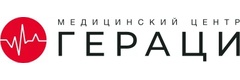 МЕДИЦИНСКИЙ ЦЕНТР
ГЕРАЦИ